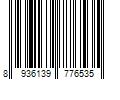 8 936139 776535